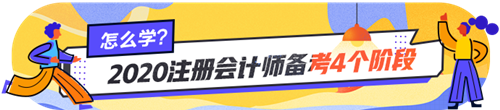 怎么学?

2020注册会计师备考4个阶段